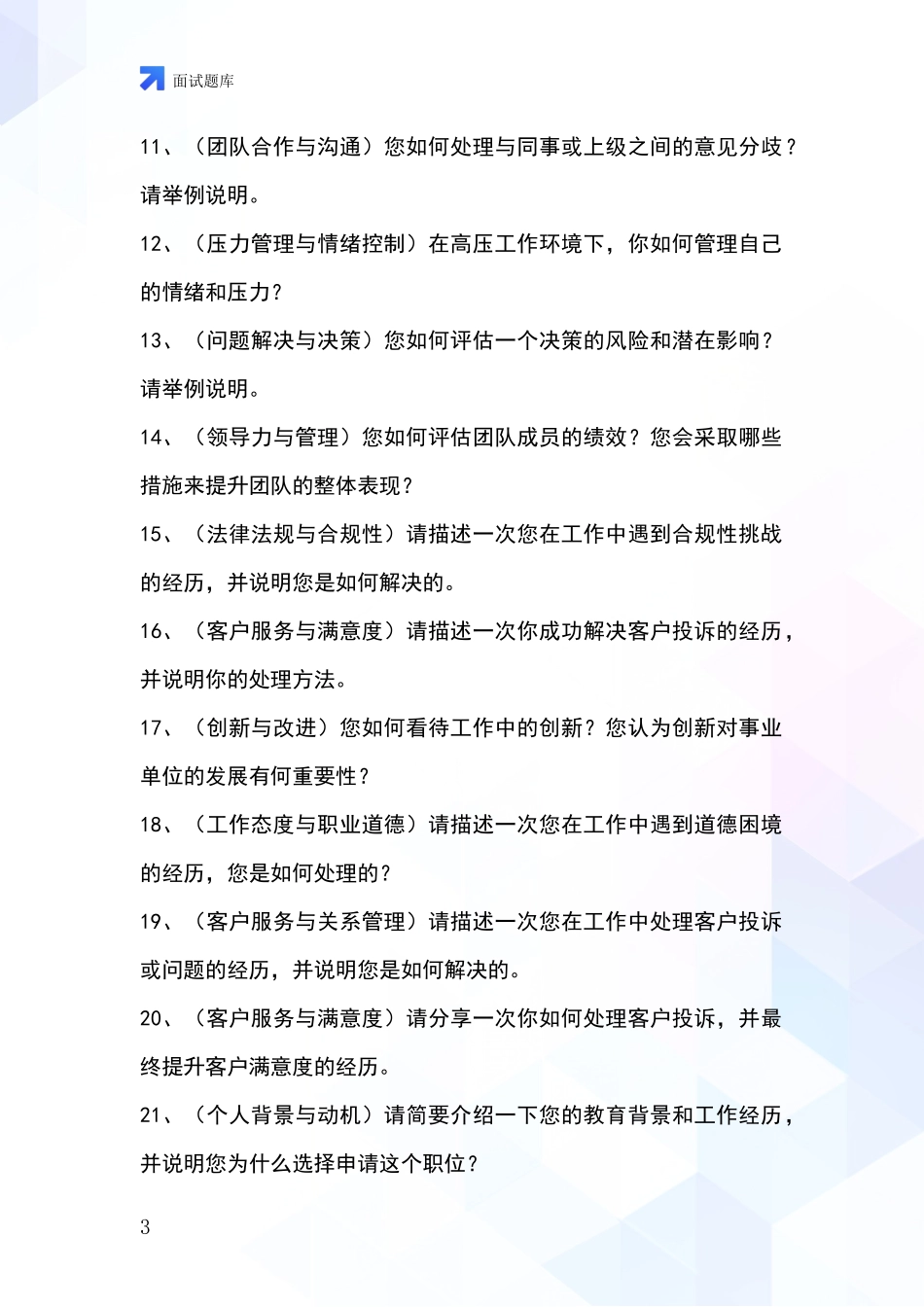 面试题库

11、（团队合作与沟通）您如何处理与同事或上级之间的意见分歧？请举例说明。

12、（压力管理与情绪控制）在高压工作环境下，你如何管理自己的情绪和压力？

13、（问题解决与决策）您如何评估一个决策的风险和潜在影响？请举例说明。

14、（领导力与管理）您如何评估团队成员的绩效？您会采取哪些措施来提升团队的整体表现？

15、（法律法规与合规性）请描述一次您在工作中遇到合规性挑战的经历，并说明您是如何解决的。

16、（客户服务与满意度）请描述一次你成功解决客户投诉的经历，并说明你的处理方法。

17、（创新与改进）您如何看待工作中的创新？您认为创新对事业单位的发展有何重要性？

18、（工作态度与职业道德）请描述一次您在工作中遇到道德困境的经历，您是如何处理的？

19、（客户服务与关系管理）请描述一次您在工作中处理客户投诉或问题的经历，并说明您是如何解决的。

20、（客户服务与满意度）请分享一次你如何处理客户投诉，并最终提升客户满意度的经历。

21、（个人背景与动机）请简要介绍一下您的教育背景和工作经历，并说明您为什么选择申请这个职位？

3